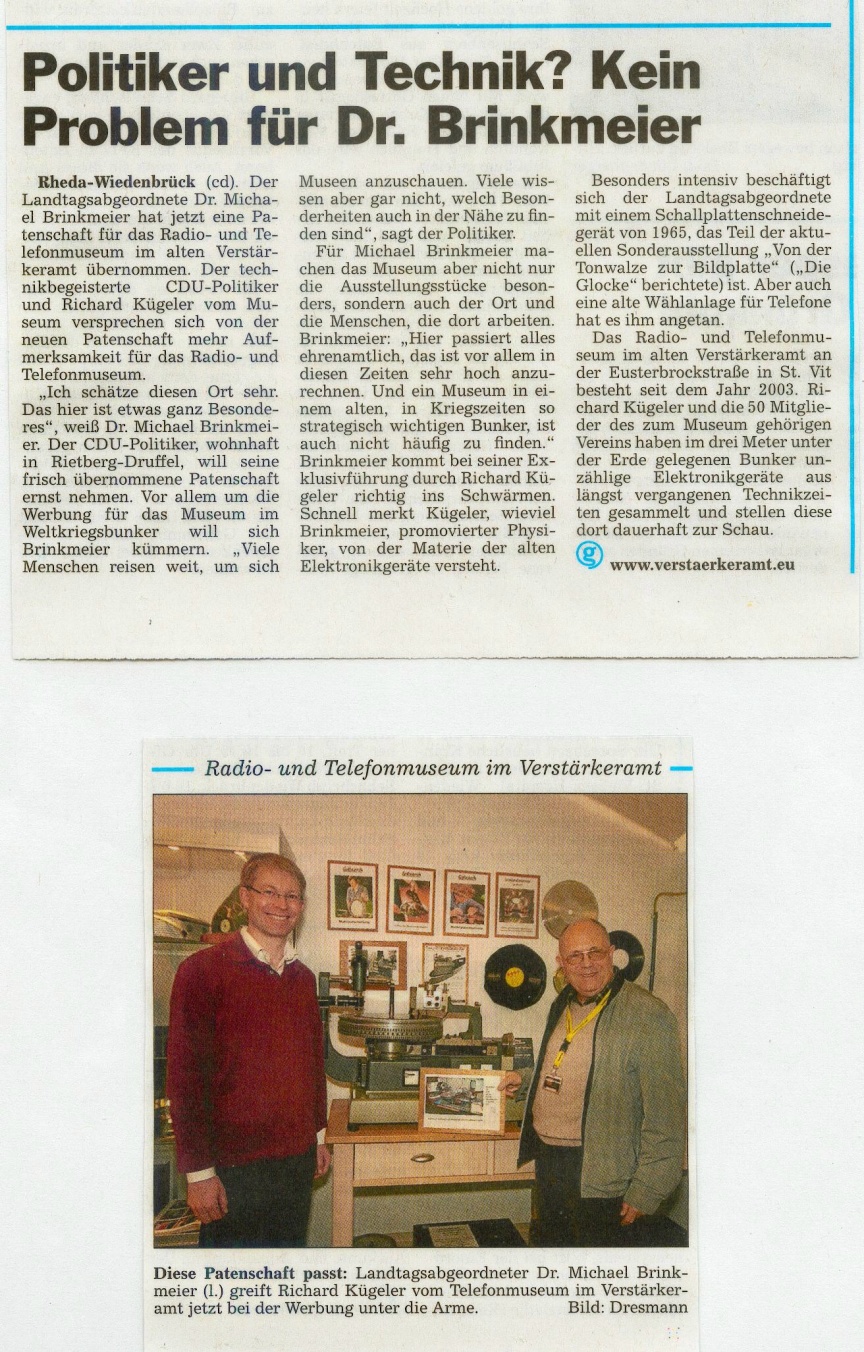 Politiker und Technik? Kein Problem für Dr. Brinkmeier

Rheda-Wiedenbrück (cd). Der Landtagsabgeordnete Dr. Michael Brinkmeier hat jetzt eine Patenschaft für das Radio- und Telefonmuseum im alten Verstärkeramt übernommen. Der technikbegeisterte CDU-Politiker und Richard Kügeler vom Museum versprechen sich von der neuen Patenschaft mehr Aufmerksamkeit für das Radio- und Telefonmuseum.

„Ich schätze diesen Ort sehr. Das hier ist etwas ganz Besonderes“, weiß Dr. Michael Brinkmeier. Der CDU-Politiker, wohnhaft in Rietberg-Druffel, will seine frisch übernommene Patenschaft ernst nehmen. Vor allem um die Werbung für das Museum im Weltkriegsbunker will sich Brinkmeier kümmern. „Viele Menschen reisen weit, um sich Museen anzuschauen. Viele wissen aber gar nicht, welch Besonderheiten auch in der Nähe zu finden sind“, sagt der Politiker.

Für Michael Brinkmeier machen das Museum aber nicht nur die Ausstellungsstücke besonders, sondern auch der Ort und die Menschen, die dort arbeiten. Brinkmeier: „Hier passiert alles ehrenamtlich, das ist vor allem in diesen Zeiten sehr hoch anzurechnen. Und ein Museum in einem alten, in Kriegszeiten so strategisch wichtigen Bunker, ist auch nicht häufig zu finden.“ Brinkmeier kommt bei seiner Exklusivführung durch Richard Kügeler richtig ins Schwärmen. Schnell merkt Kügeler, wieviel Brinkmeier, promovierter Physiker, von der Materie der alten Elektronikgeräte versteht.

Besonders intensiv beschäftigt sich der Landtagsabgeordnete mit einem Schallplattenschneidegerät von 1965, das Teil der aktuellen Sonderausstellung „Von der Tonwalze zur Bildplatte“ („Die Glocke“ berichtete) ist. Aber auch eine alte Wählanlage für Telefone hat es ihm angetan.

Das Radio- und Telefonmuseum im alten Verstärkeramt an der Eusterbrockstraße in St. Vit besteht seit dem Jahr 2003. Richard Kügeler und die 50 Mitglieder des zum Museum gehörigen Vereins haben im drei Meter unter der Erde gelegenen Bunker unzählige Elektronikgeräte aus längst vergangenen Technikzeiten gesammelt und stellen diese dort dauerhaft zur Schau.

g www.verstaerkeramt.eu

Radio- und Telefonmuseum im Verstärkeramt

Diese Patenschaft passt: Landtagsabgeordneter Dr. Michael Brinkmeier (l.) greift Richard Kügeler vom Telefonmuseum im Verstärkeramt jetzt bei der Werbung unter die Arme. Bild: Dresmann